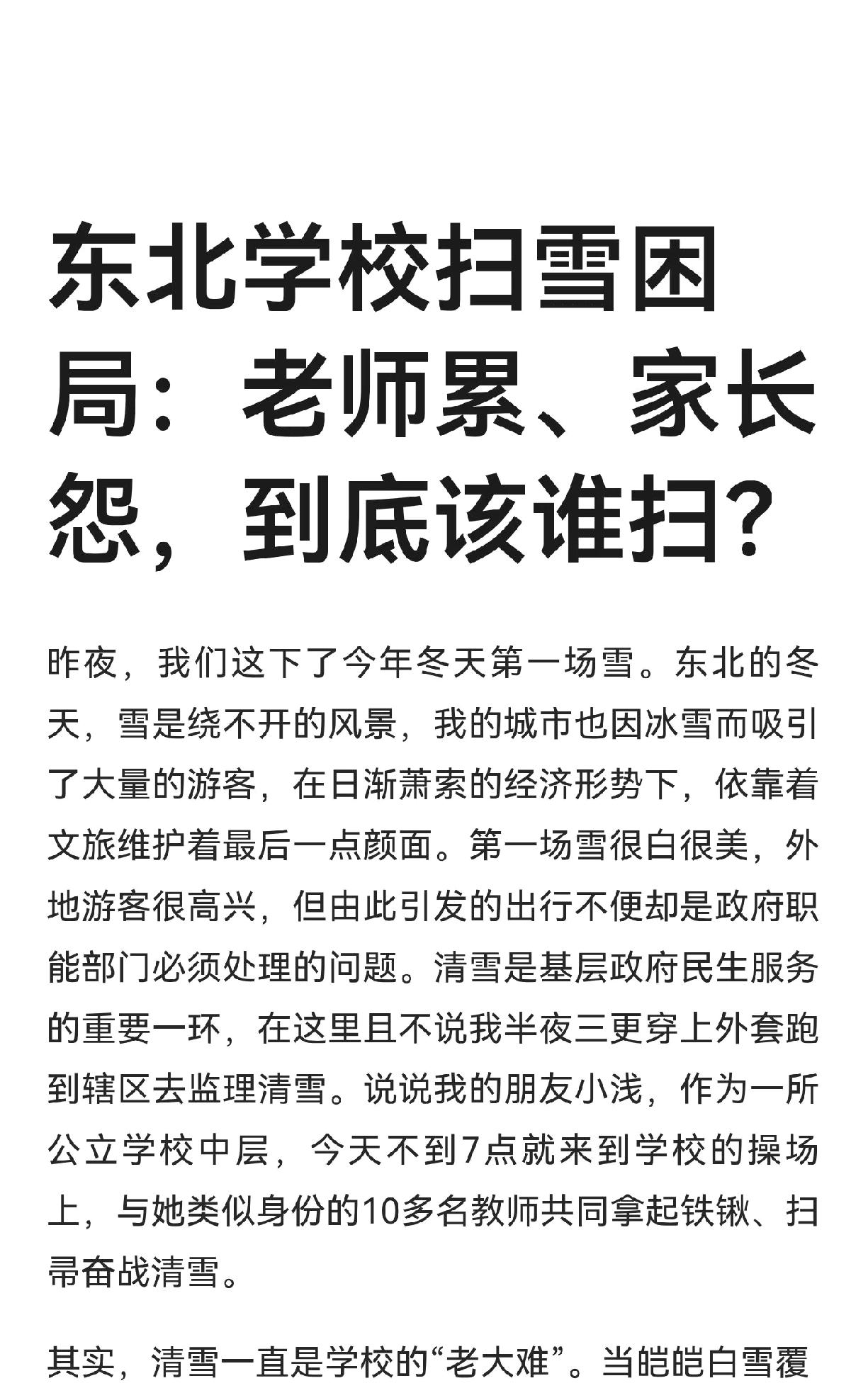 东北学校扫雪困局：老师累、家长怨，到底该谁扫？

昨夜，我们这下了今年冬天第一场雪。东北的冬天，雪是绕不开的风景，我的城市也因冰雪而吸引了大量的游客，在日渐萧索的经济形势下，依靠着文旅维护着最后一点颜面。第一场雪很白很美，外地游客很高兴，但由此引发的出行不便却是政府职能部门必须处理的问题。清雪是基层政府民生服务的重要一环，在这里且不说我半夜三更穿上外套跑到辖区去监理清雪。说说我的朋友小浅，作为一所公立学校中层，今天不到7点就来到学校的操场上，与她类似身份的10多名教师共同拿起铁锹、扫帚奋战清雪。

其实，清雪一直是学校的“老大难”。当皑皑白雪覆